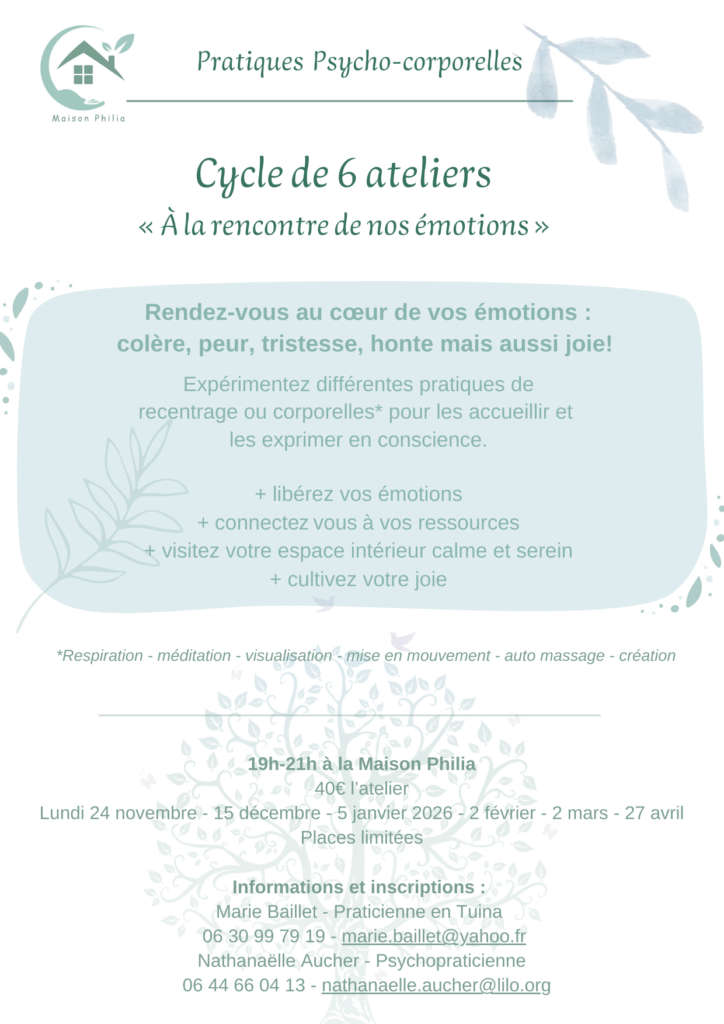 Maison Philia

Pratiques Psycho-corporelles

Cycle de 6 ateliers
« À la rencontre de nos émotions »

Rendez-vous au cœur de vos émotions : colère, peur, tristesse, honte mais aussi joie!

Expérimentez différentes pratiques de recentrage ou corporelles* pour les accueillir et les exprimer en conscience.

+ libérez vos émotions
+ connectez vous à vos ressources
+ visitez votre espace intérieur calme et serein
+ cultivez votre joie

*Respiration - méditation - visualisation - mise en mouvement - auto massage - création

19h-21h à la Maison Philia
40€ l'atelier
Lundi 24 novembre - 15 décembre - 5 janvier 2026 - 2 février - 2 mars - 27 avril
Places limitées

Informations et inscriptions :
Marie Baillet - Praticienne en Tuina
06 30 99 79 19 - marie.baillet@yahoo.fr
Nathanaëlle Aucher - Psychopraticienne
06 44 66 04 13 - nathanaelle.aucher@lilo.org